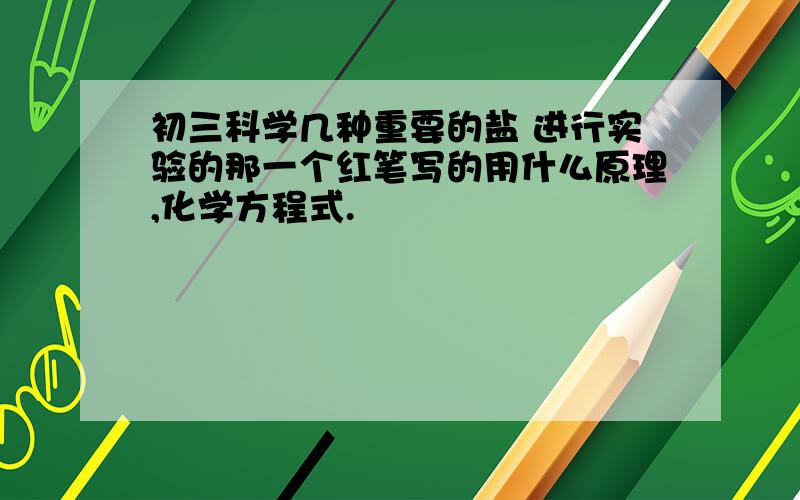 初三科学几种重要的盐 进行实验的那一个红笔写的用什么原理,化学方程式.